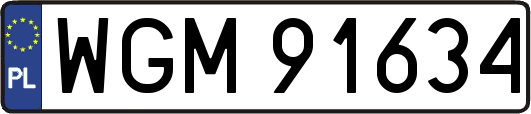 PL
WGM 91634